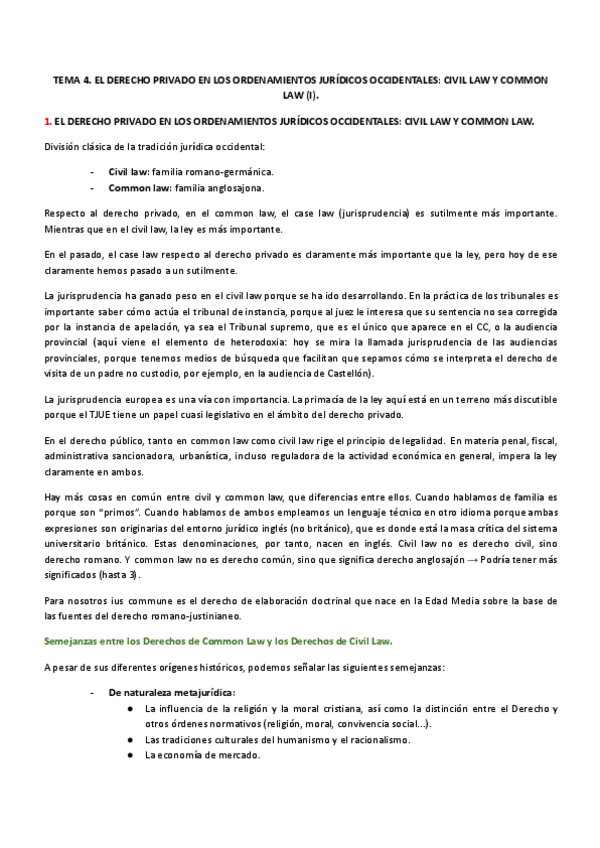 TEMA 4. EL DERECHO PRIVADO EN LOS ORDENAMIENTOS JURÍDICOS OCCIDENTALES: CIVIL LAW Y COMMON LAW (I).

1. EL DERECHO PRIVADO EN LOS ORDENAMIENTOS JURÍDICOS OCCIDENTALES: CIVIL LAW Y COMMON LAW.

División clásica de la tradición jurídica occidental:

- Civil law: familia romano-germánica.
- Common law: familia anglosajona.

Respecto al derecho privado, en el common law, el case law (jurisprudencia) es sutilmente más importante. Mientras que en el civil law, la ley es más importante.

En el pasado, el case law respecto al derecho privado es claramente más importante que la ley, pero hoy de ese claramente hemos pasado a un sutilmente.

La jurisprudencia ha ganado peso en el civil law porque se ha ido desarrollando. En la práctica de los tribunales es importante saber cómo actúa el tribunal de instancia, porque al juez le interesa que su sentencia no sea corregida por la instancia de apelación, ya sea el Tribunal supremo, que es el único que aparece en el CC, o la audiencia provincial (aquí viene el elemento de heterodoxia: hoy se mira la llamada jurisprudencia de las audiencias provinciales, porque tenemos medios de búsqueda que facilitan que sepamos cómo se interpreta el derecho de visita de un padre no custodio, por ejemplo, en la audiencia de Castellón).

La jurisprudencia europea es una vía con importancia. La primacía de la ley aquí está en un terreno más discutible porque el TJUE tiene un papel cuasi legislativo en el ámbito del derecho privado.

En el derecho público, tanto en common law como civil law rige el principio de legalidad. En materia penal, fiscal, administrativa sancionadora, urbanística, incluso reguladora de la actividad económica en general, impera la ley claramente en ambos.

Hay más cosas en común entre civil y common law, que diferencias entre ellos. Cuando hablamos de familia es porque son "primos". Cuando hablamos de ambos empleamos un lenguaje técnico en otro idioma porque ambas expresiones son originarias del entorno jurídico inglés (no británico), que es donde está la masa crítica del sistema universitario británico. Estas denominaciones, por tanto, nacen en inglés. Civil law no es derecho civil, sino derecho romano. Y common law no es derecho común, sino que significa derecho anglosajón → Podría tener más significados (hasta 3).

Para nosotros ius commune es el derecho de elaboración doctrinal que nace en la Edad Media sobre la base de las fuentes del derecho romano-justinianeo.

Semejanzas entre los Derechos de Common Law y los Derechos de Civil Law.

A pesar de sus diferentes orígenes históricos, podemos señalar las siguientes semejanzas:

- De naturaleza metajurídica:
  ● La influencia de la religión y la moral cristiana, así como la distinción entre el Derecho y otros órdenes normativos (religión, moral, convivencia social...).
  ● Las tradiciones culturales del humanismo y el racionalismo.
  ● La economía de mercado.